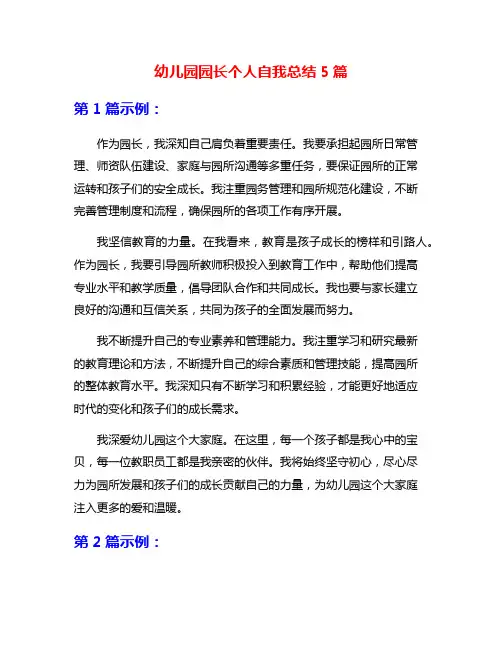 幼儿园园长个人自我总结 5 篇

第 1 篇示例：

作为园长，我深知自己肩负着重要责任。我要承担起园所日常管理、师资队伍建设、家庭与园所沟通等多重任务，要保证园所的正常运转和孩子们的安全成长。我注重园务管理和园所规范化建设，不断完善管理制度和流程，确保园所的各项工作有序开展。

我坚信教育的力量。在我看来，教育是孩子成长的榜样和引路人。作为园长，我要引导园所教师积极投入到教育工作中，帮助他们提高专业水平和教学质量，倡导团队合作和共同成长。我也要与家长建立良好的沟通和互信关系，共同为孩子的全面发展而努力。

我不断提升自己的专业素养和管理能力。我注重学习和研究最新的教育理论和方法，不断提升自己的综合素质和管理技能，提高园所的整体教育水平。我深知只有不断学习和积累经验，才能更好地适应时代的变化和孩子们的成长需求。

我深爱幼儿园这个大家庭。在这里，每一个孩子都是我心中的宝贝，每一位教职员工都是我亲密的伙伴。我将始终坚守初心，尽心尽力为园所发展和孩子们的成长贡献自己的力量，为幼儿园这个大家庭注入更多的爱和温暖。

第 2 篇示例：